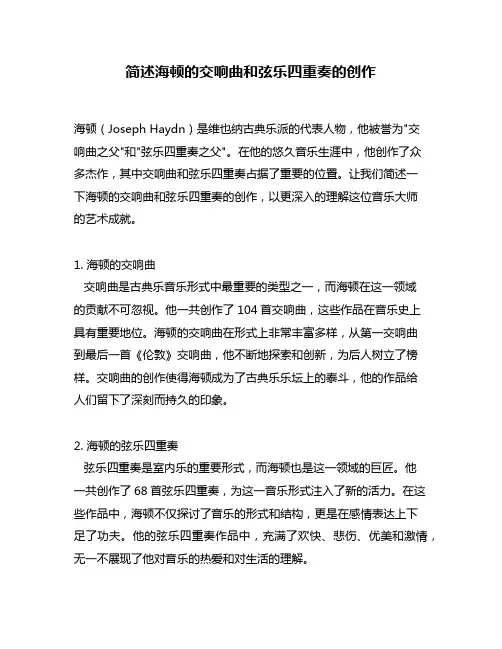 简述海顿的交响曲和弦乐四重奏的创作

海顿（Joseph Haydn）是维也纳古典乐派的代表人物，他被誉为"交响曲之父"和"弦乐四重奏之父"。在他的悠久音乐生涯中，他创作了众多杰作，其中交响曲和弦乐四重奏占据了重要的位置。让我们简述一下海顿的交响曲和弦乐四重奏的创作，以更深入的理解这位音乐大师的艺术成就。

1. 海顿的交响曲
交响曲是古典乐音乐形式中最重要的类型之一，而海顿在这一领域的贡献不可忽视。他一共创作了 104 首交响曲，这些作品在音乐史上具有重要地位。海顿的交响曲在形式上非常丰富多样，从第一交响曲到最后一首《伦敦》交响曲，他不断地探索和创新，为后人树立了榜样。交响曲的创作使得海顿成为了古典乐乐坛上的泰斗，他的作品给人们留下了深刻而持久的印象。

2. 海顿的弦乐四重奏
弦乐四重奏是室内乐的重要形式，而海顿也是这一领域的巨匠。他一共创作了 68 首弦乐四重奏，为这一音乐形式注入了新的活力。在这些作品中，海顿不仅探讨了音乐的形式和结构，更是在感情表达上下足了功夫。他的弦乐四重奏作品中，充满了欢快、悲伤、优美和激情，无一不展现了他对音乐的热爱和对生活的理解。